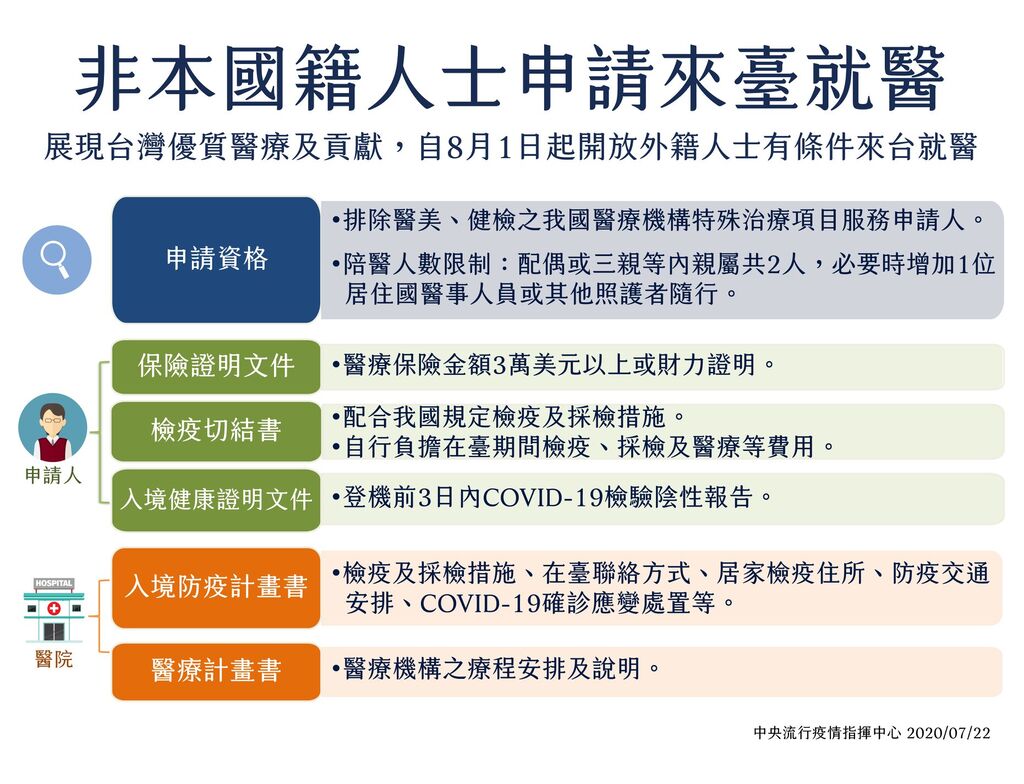 非本國籍人士申請來臺就醫

展現台灣優質醫療及貢獻，自8月1日起開放外籍人士有條件來台就醫

申請資格

•排除醫美、健檢之我國醫療機構特殊治療項目服務申請人。

•陪醫人數限制：配偶或三親等內親屬共2人，必要時增加1位居住國醫事人員或其他照護者隨行。

申請人

保險證明文件

•醫療保險金額3萬美元以上或財力證明。

檢疫切結書

•配合我國規定檢疫及採檢措施。
•自行負擔在臺期間檢疫、採檢及醫療等費用。

入境健康證明文件

•登機前3日內COVID-19檢驗陰性報告。

HOSPITAL

醫院

入境防疫計畫書

•檢疫及採檢措施、在臺聯絡方式、居家檢疫住所、防疫交通安排、COVID-19確診應變處置等。

醫療計畫書

•醫療機構之療程安排及說明。

中央流行疫情指揮中心 2020/07/22